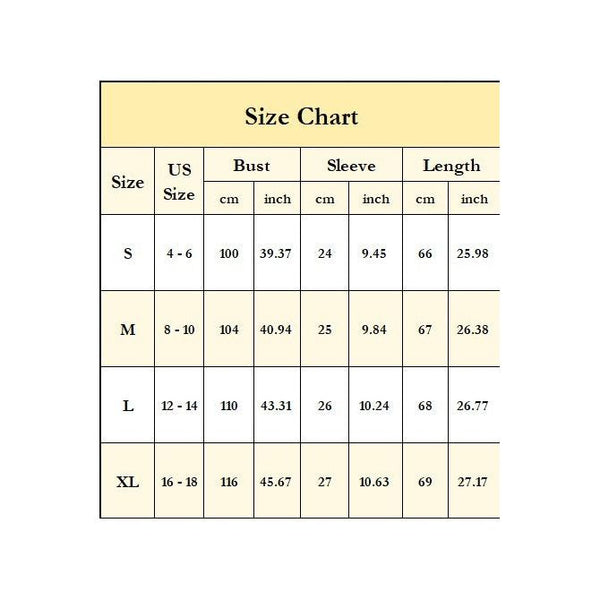 Size Chart

| Size | US Size | Bust cm | Bust inch | Sleeve cm | Sleeve inch | Length cm | Length inch |
|---|---|---|---|---|---|---|---|
| S | 4 - 6 | 100 | 39.37 | 24 | 9.45 | 66 | 25.98 |
| M | 8 - 10 | 104 | 40.94 | 25 | 9.84 | 67 | 26.38 |
| L | 12 - 14 | 110 | 43.31 | 26 | 10.24 | 68 | 26.77 |
| XL | 16 - 18 | 116 | 45.67 | 27 | 10.63 | 69 | 27.17 |